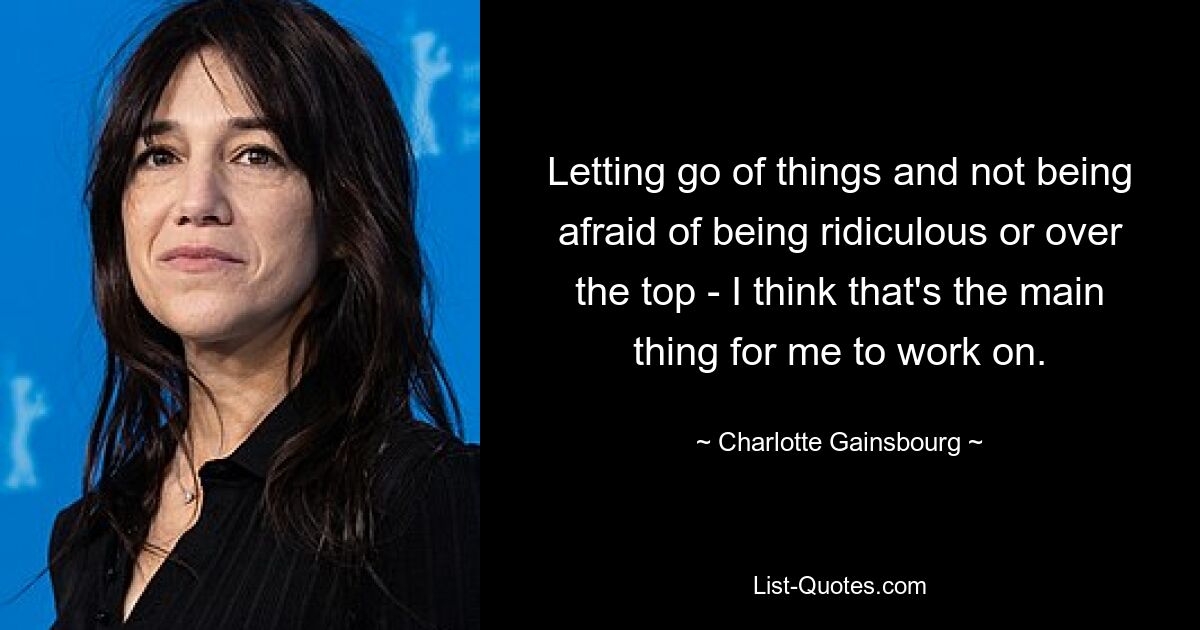 Letting go of things and not being afraid of being ridiculous or over the top - I think that's the main thing for me to work on.

~ Charlotte Gainsbourg ~

List-Quotes.com